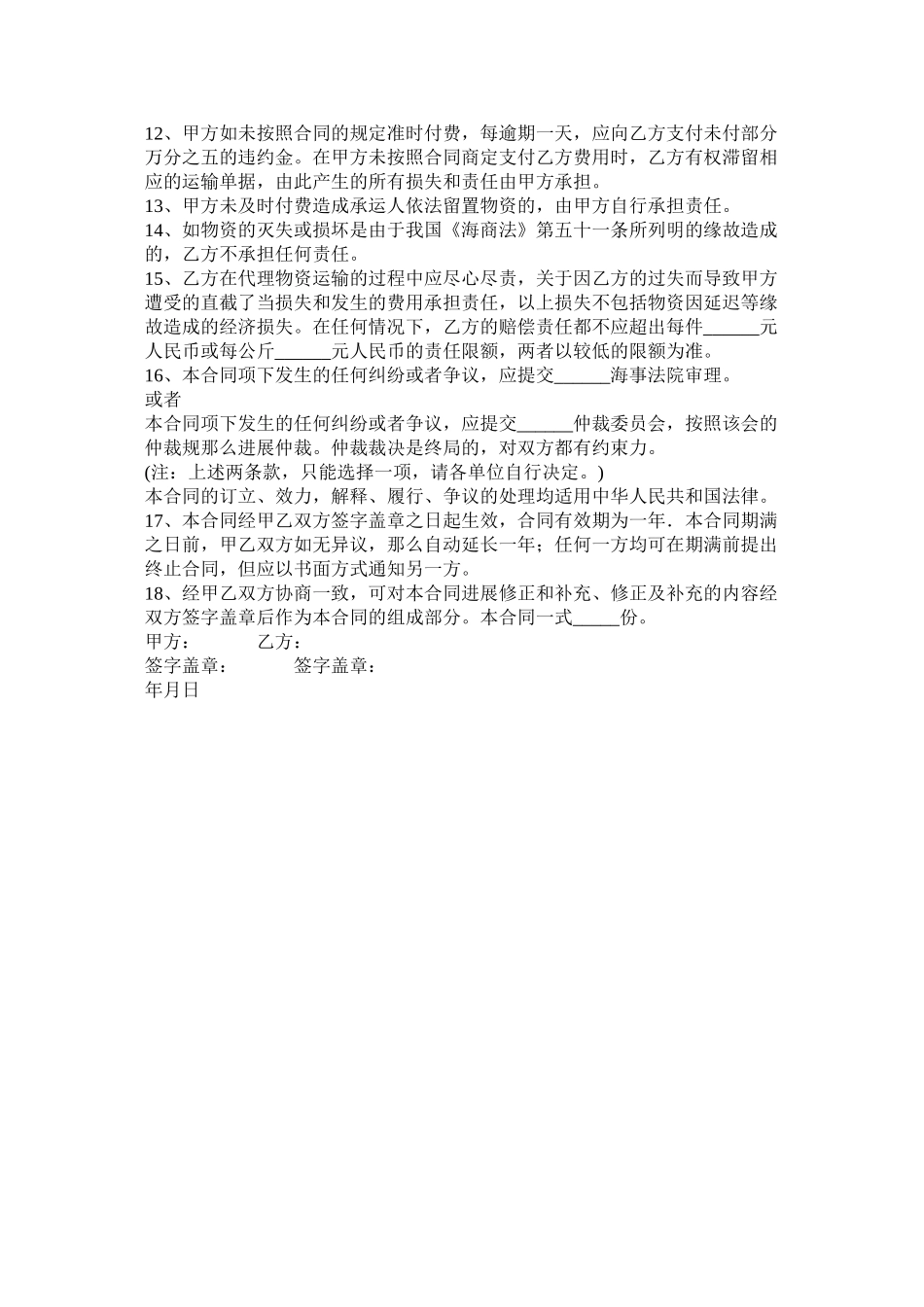 12、甲方如未按照合同的规定准时付费，每逾期一天，应向乙方支付未付部分万分之五的违约金。在甲方未按照合同商定支付乙方费用时，乙方有权滞留相应的运输单据，由此产生的所有损失和责任由甲方承担。
13、甲方未及时付费造成承运人依法留置物资的，由甲方自行承担责任。
14、如物资的灭失或损坏是由于我国《海商法》第五十一条所列明的缘故造成的，乙方不承担任何责任。
15、乙方在代理物资运输的过程中应尽心尽责，关于因乙方的过失而导致甲方遭受的直截了当损失和发生的费用承担责任，以上损失不包括物资因延迟等缘故造成的经济损失。在任何情况下，乙方的赔偿责任都不应超出每件______元人民币或每公斤______元人民币的责任限额，两者以较低的限额为准。
16、本合同项下发生的任何纠纷或者争议，应提交______海事法院审理。
或者
本合同项下发生的任何纠纷或者争议，应提交______仲裁委员会，按照该会的仲裁规那么进展仲裁。仲裁裁决是终局的，对双方都有约束力。
(注：上述两条款，只能选择一项，请各单位自行决定。)
本合同的订立、效力，解释、履行、争议的处理均适用中华人民共和国法律。
17、本合同经甲乙双方签字盖章之日起生效，合同有效期为一年．本合同期满之日前，甲乙双方如无异议，那么自动延长一年；任何一方均可在期满前提出终止合同，但应以书面方式通知另一方。
18、经甲乙双方协商一致，可对本合同进展修正和补充、修正及补充的内容经双方签字盖章后作为本合同的组成部分。本合同一式_____份。
甲方：　　　乙方：
签字盖章：　　　签字盖章：
年月日